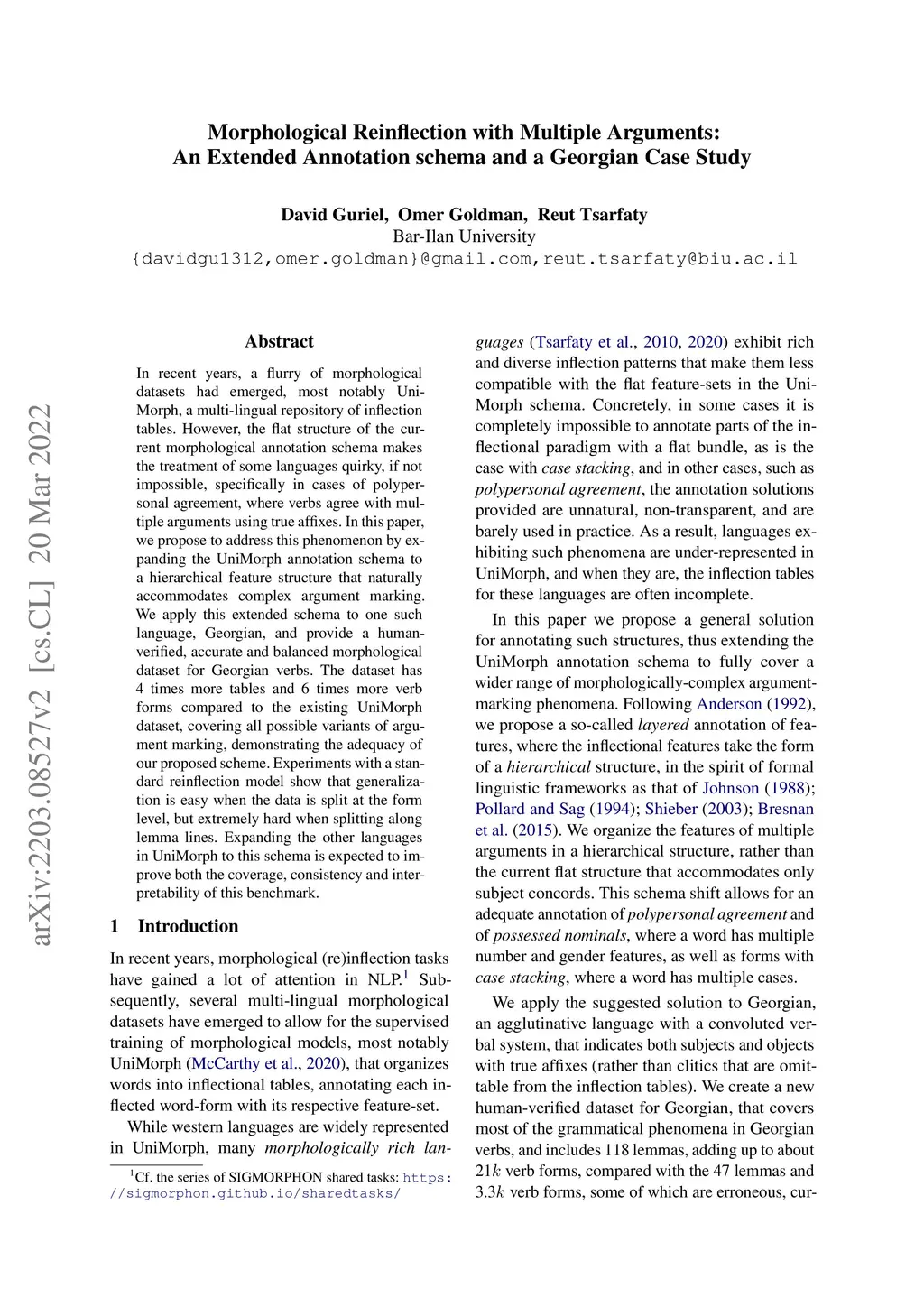 Morphological Reinflection with Multiple Arguments:
An Extended Annotation schema and a Georgian Case Study

David Guriel, Omer Goldman, Reut Tsarfaty
Bar-Ilan University
{davidgu1312,omer.goldman}@gmail.com,reut.tsarfaty@biu.ac.il

arXiv:2203.08527v2 [cs.CL] 20 Mar 2022

Abstract

In recent years, a flurry of morphological datasets had emerged, most notably UniMorph, a multi-lingual repository of inflection tables. However, the flat structure of the current morphological annotation schema makes the treatment of some languages quirky, if not impossible, specifically in cases of polypersonal agreement, where verbs agree with multiple arguments using true affixes. In this paper, we propose to address this phenomenon by expanding the UniMorph annotation schema to a hierarchical feature structure that naturally accommodates complex argument marking. We apply this extended schema to one such language, Georgian, and provide a human-verified, accurate and balanced morphological dataset for Georgian verbs. The dataset has 4 times more tables and 6 times more verb forms compared to the existing UniMorph dataset, covering all possible variants of argument marking, demonstrating the adequacy of our proposed scheme. Experiments with a standard reinflection model show that generalization is easy when the data is split at the form level, but extremely hard when splitting along lemma lines. Expanding the other languages in UniMorph to this schema is expected to improve both the coverage, consistency and interpretability of this benchmark.

1 Introduction

In recent years, morphological (re)inflection tasks have gained a lot of attention in NLP.$^1$ Subsequently, several multi-lingual morphological datasets have emerged to allow for the supervised training of morphological models, most notably UniMorph (McCarthy et al., 2020), that organizes words into inflectional tables, annotating each inflected word-form with its respective feature-set.

While western languages are widely represented in UniMorph, many morphologically rich languages (Tsarfaty et al., 2010, 2020) exhibit rich and diverse inflection patterns that make them less compatible with the flat feature-sets in the UniMorph schema. Concretely, in some cases it is completely impossible to annotate parts of the inflectional paradigm with a flat bundle, as is the case with case stacking, and in other cases, such as polypersonal agreement, the annotation solutions provided are unnatural, non-transparent, and are barely used in practice. As a result, languages exhibiting such phenomena are under-represented in UniMorph, and when they are, the inflection tables for these languages are often incomplete.

In this paper we propose a general solution for annotating such structures, thus extending the UniMorph annotation schema to fully cover a wider range of morphologically-complex argument-marking phenomena. Following Anderson (1992), we propose a so-called layered annotation of features, where the inflectional features take the form of a hierarchical structure, in the spirit of formal linguistic frameworks as that of Johnson (1988); Pollard and Sag (1994); Shieber (2003); Bresnan et al. (2015). We organize the features of multiple arguments in a hierarchical structure, rather than the current flat structure that accommodates only subject concords. This schema shift allows for an adequate annotation of polypersonal agreement and of possessed nominals, where a word has multiple number and gender features, as well as forms with case stacking, where a word has multiple cases.

We apply the suggested solution to Georgian, an agglutinative language with a convoluted verbal system, that indicates both subjects and objects with true affixes (rather than clitics that are omittable from the inflection tables). We create a new human-verified dataset for Georgian, that covers most of the grammatical phenomena in Georgian verbs, and includes 118 lemmas, adding up to about $21k$ verb forms, compared with the 47 lemmas and $3.3k$ verb forms, some of which are erroneous, cur-

$^1$Cf. the series of SIGMORPHON shared tasks: https://sigmorphon.github.io/sharedtasks/